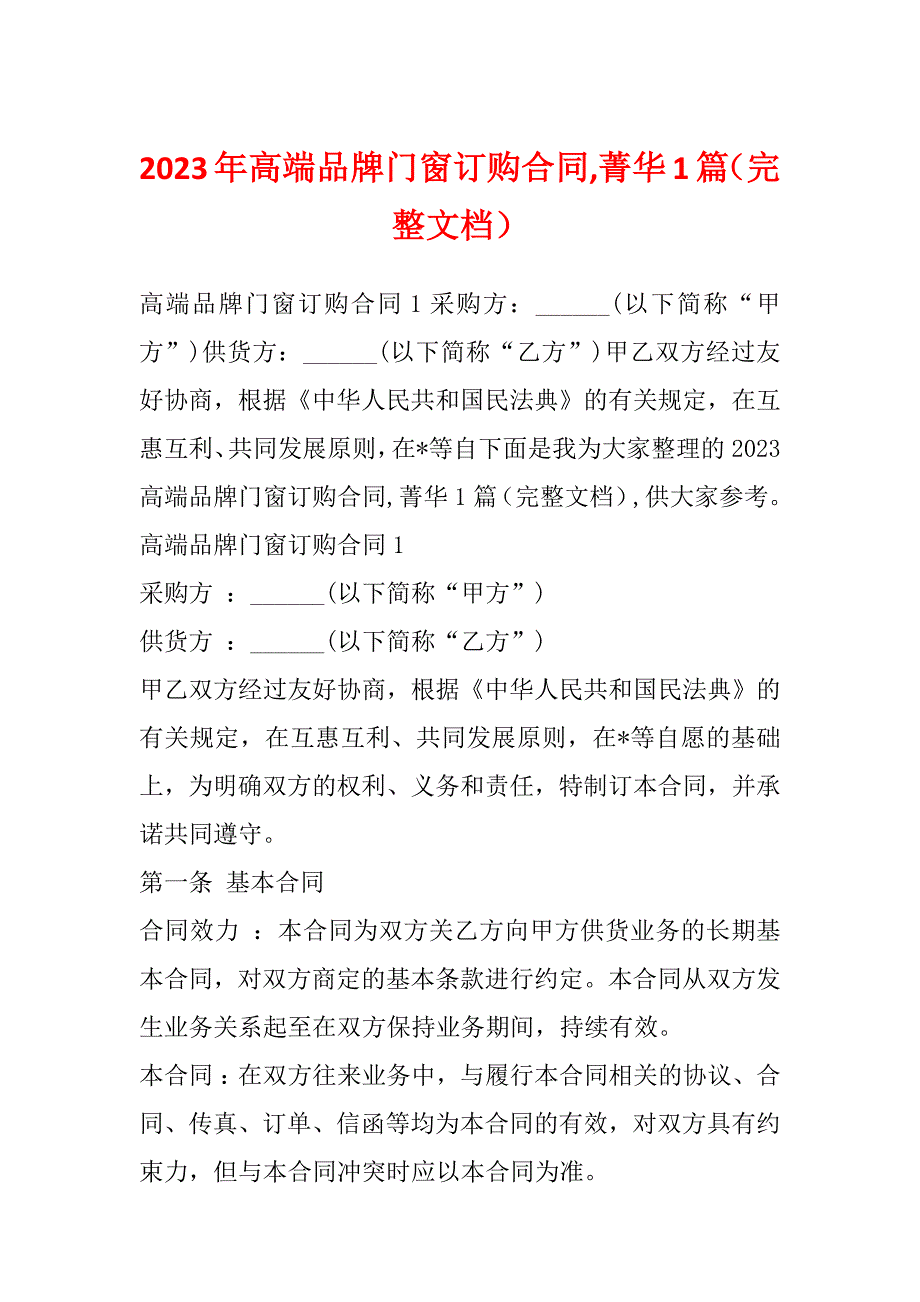 2023年高端品牌门窗订购合同,菁华1篇（完整文档）

高端品牌门窗订购合同1采购方：______(以下简称“甲方”)供货方：______(以下简称“乙方”)甲乙双方经过友好协商，根据《中华人民共和国民法典》的有关规定，在互惠互利、共同发展原则，在*等自下面是我为大家整理的2023高端品牌门窗订购合同,菁华1篇（完整文档）,供大家参考。

高端品牌门窗订购合同1

采购方 ：______(以下简称“甲方”)

供货方 ：______(以下简称“乙方”)

甲乙双方经过友好协商，根据《中华人民共和国民法典》的有关规定，在互惠互利、共同发展原则，在*等自愿的基础上，为明确双方的权利、义务和责任，特制订本合同，并承诺共同遵守。

第一条 基本合同

合同效力 ：本合同为双方关乙方向甲方供货业务的长期基本合同，对双方商定的基本条款进行约定。本合同从双方发生业务关系起至在双方保持业务期间，持续有效。

本合同：在双方往来业务中，与履行本合同相关的协议、合同、传真、订单、信函等均为本合同的有效，对双方具有约束力，但与本合同冲突时应以本合同为准。